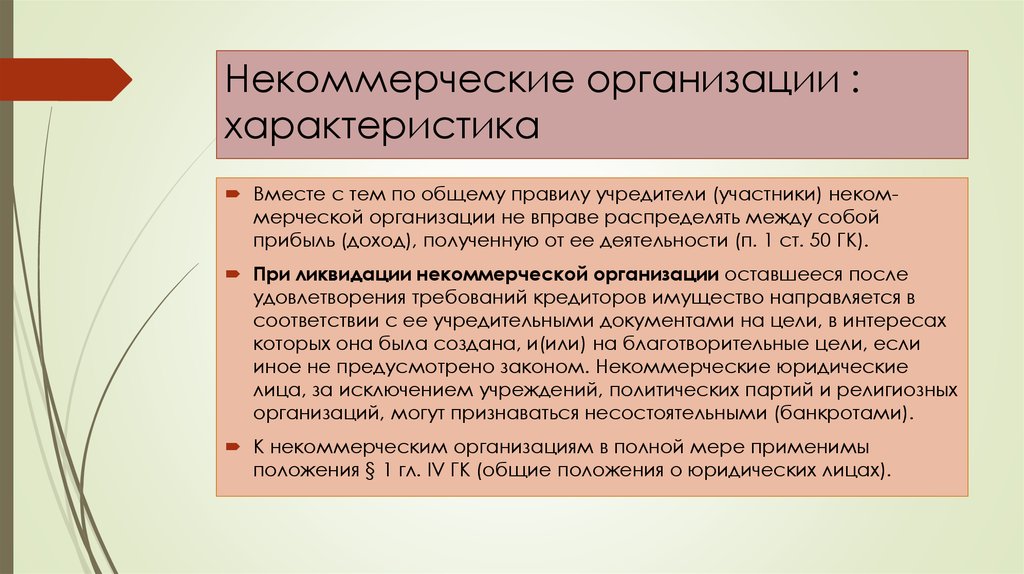 Некоммерческие организации : характеристика

Вместе с тем по общему правилу учредители (участники) некоммерческой организации не вправе распределять между собой прибыль (доход), полученную от ее деятельности (п. 1 ст. 50 ГК).

При ликвидации некоммерческой организации оставшееся после удовлетворения требований кредиторов имущество направляется в соответствии с ее учредительными документами на цели, в интересах которых она была создана, и(или) на благотворительные цели, если иное не предусмотрено законом. Некоммерческие юридические лица, за исключением учреждений, политических партий и религиозных организаций, могут признаваться несостоятельными (банкротами).

К некоммерческим организациям в полной мере применимы положения § 1 гл. IV ГК (общие положения о юридических лицах).